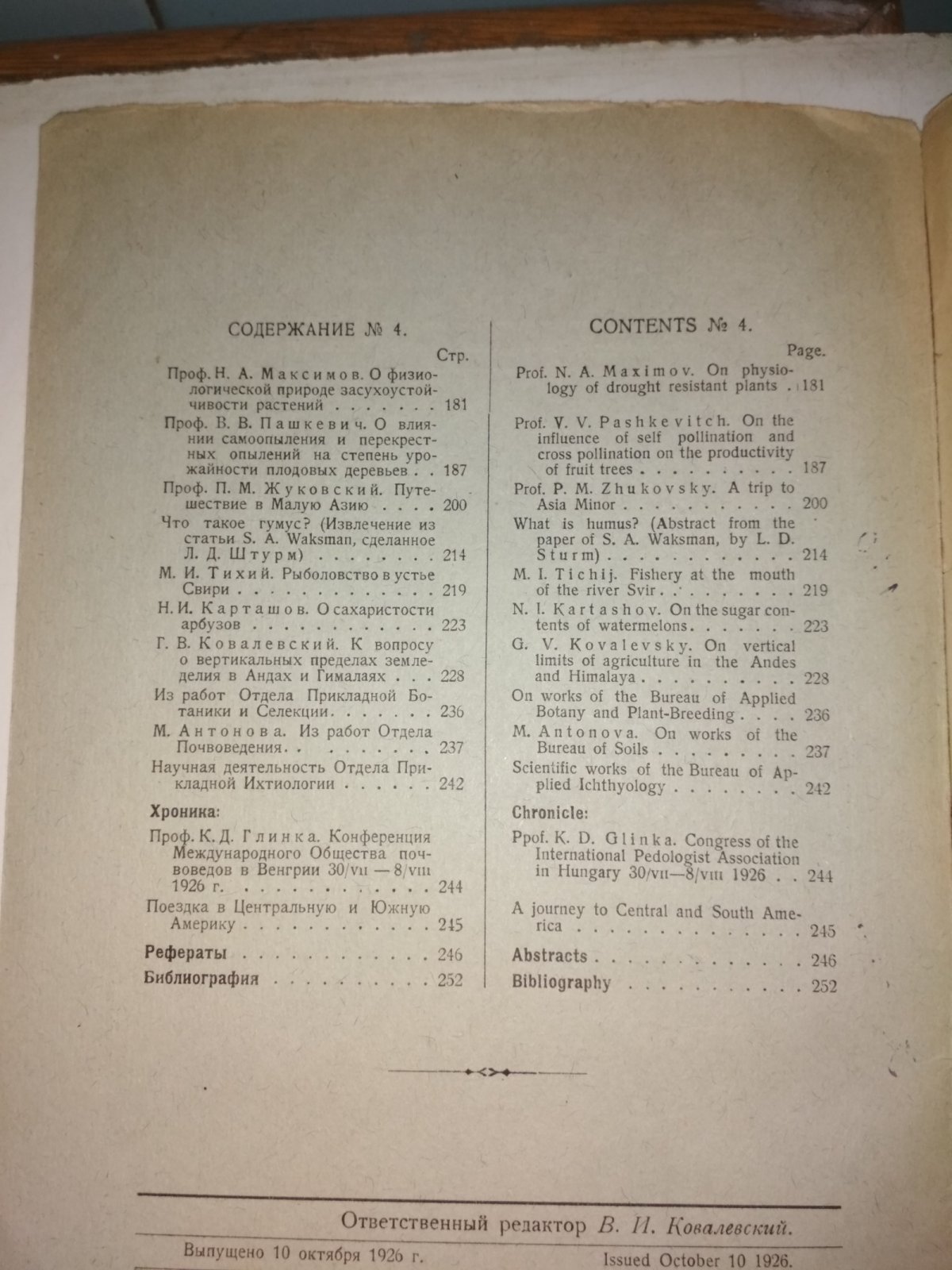 СОДЕРЖАНИЕ № 4.

Стр.

Проф. Н. А. Максимов. О физиологической природе засухоустойчивости растений 181

Проф. В. В. Пашкевич. О влиянии самоопыления и перекрестных опылений на степень урожайности плодовых деревьев 187

Проф. П. М. Жуковский. Путешествие в Малую Азию 200

Что такое гумус? (Извлечение из статьи S. A. Waksman, сделанное Л. Д. Штурм) 214

М. И. Тихий. Рыболовство в устье Свири 219

Н. И. Карташов. О сахаристости арбузов 223

Г. В. Ковалевский. К вопросу о вертикальных пределах земледелия в Андах и Гималаях 228

Из работ Отдела Прикладной Ботаники и Селекции 236

М. Антонова. Из работ Отдела Почвоведения 237

Научная деятельность Отдела Прикладной Ихтиологии 242

Хроника:

Проф. К. Д. Глинка. Конференция Международного Общества почвоведов в Венгрии 30/VII — 8/VIII 1926 г. 244

Поездка в Центральную и Южную Америку 245

Рефераты 246

Библиография 252

CONTENTS № 4.

Page.

Prof. N. A. Maximov. On physiology of drought resistant plants 181

Prof. V. V. Pashkevitch. On the influence of self pollination and cross pollination on the productivity of fruit trees 187

Prof. P. M. Zhukovsky. A trip to Asia Minor 200

What is humus? (Abstract from the paper of S. A. Waksman, by L. D. Sturm) 214

M. I. Tichij. Fishery at the mouth of the river Svir 219

N. I. Kartashov. On the sugar contents of watermelons 223

G. V. Kovalevsky. On vertical limits of agriculture in the Andes and Himalaya 228

On works of the Bureau of Applied Botany and Plant-Breeding 236

M. Antonova. On works of the Bureau of Soils 237

Scientific works of the Bureau of Applied Ichthyology 242

Chronicle:

Ppof. K. D. Glinka. Congress of the International Pedologist Association in Hungary 30/VII—8/VIII 1926 244

A journey to Central and South America 245

Abstracts 246

Bibliography 252

Ответственный редактор В. И. Ковалевский.

Выпущено 10 октября 1926 г.

Issued October 10 1926.